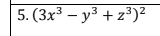 5. $(3x^3 - y^3 + z^3)^2$